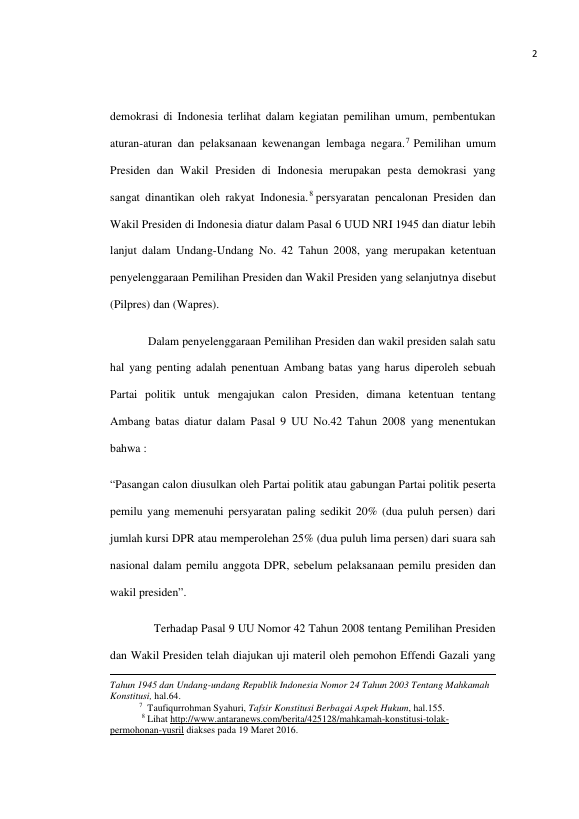 2

demokrasi di Indonesia terlihat dalam kegiatan pemilihan umum, pembentukan aturan-aturan dan pelaksanaan kewenangan lembaga negara.$^{7}$ Pemilihan umum Presiden dan Wakil Presiden di Indonesia merupakan pesta demokrasi yang sangat dinantikan oleh rakyat Indonesia.$^{8}$ persyaratan pencalonan Presiden dan Wakil Presiden di Indonesia diatur dalam Pasal 6 UUD NRI 1945 dan diatur lebih lanjut dalam Undang-Undang No. 42 Tahun 2008, yang merupakan ketentuan penyelenggaraan Pemilihan Presiden dan Wakil Presiden yang selanjutnya disebut (Pilpres) dan (Wapres).

Dalam penyelenggaraan Pemilihan Presiden dan wakil presiden salah satu hal yang penting adalah penentuan Ambang batas yang harus diperoleh sebuah Partai politik untuk mengajukan calon Presiden, dimana ketentuan tentang Ambang batas diatur dalam Pasal 9 UU No.42 Tahun 2008 yang menentukan bahwa :

"Pasangan calon diusulkan oleh Partai politik atau gabungan Partai politik peserta pemilu yang memenuhi persyaratan paling sedikit 20% (dua puluh persen) dari jumlah kursi DPR atau memperolehan 25% (dua puluh lima persen) dari suara sah nasional dalam pemilu anggota DPR, sebelum pelaksanaan pemilu presiden dan wakil presiden".

Terhadap Pasal 9 UU Nomor 42 Tahun 2008 tentang Pemilihan Presiden dan Wakil Presiden telah diajukan uji materil oleh pemohon Effendi Gazali yang

Tahun 1945 dan Undang-undang Republik Indonesia Nomor 24 Tahun 2003 Tentang Mahkamah Konstitusi, hal.64.

$^{7}$ Taufiqurrohman Syahuri, Tafsir Konstitusi Berbagai Aspek Hukum, hal.155.

$^{8}$ Lihat http://www.antaranews.com/berita/425128/mahkamah-konstitusi-tolak-permohonan-yusril diakses pada 19 Maret 2016.